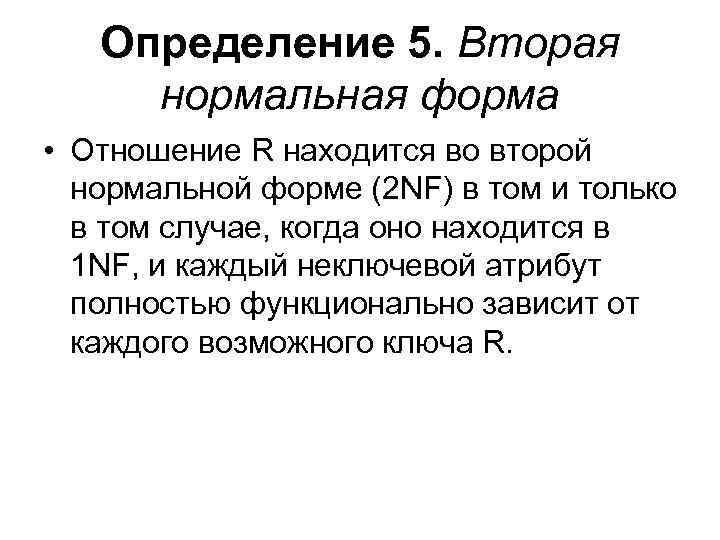 Определение 5. Вторая нормальная форма

• Отношение R находится во второй нормальной форме (2NF) в том и только в том случае, когда оно находится в 1NF, и каждый неключевой атрибут полностью функционально зависит от каждого возможного ключа R.